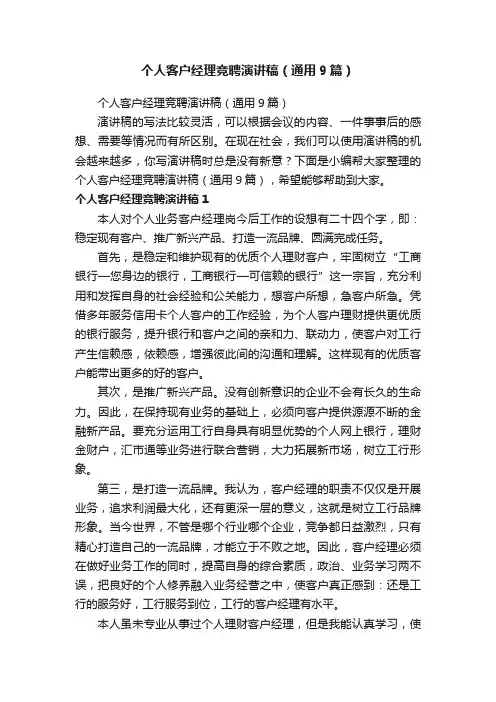 个人客户经理竞聘演讲稿（通用9篇）

个人客户经理竞聘演讲稿（通用9篇）

演讲稿的写法比较灵活，可以根据会议的内容、一件事事后的感想、需要等情况而有所区别。在现在社会，我们可以使用演讲稿的机会越来越多，你写演讲稿时总是没有新意？下面是小编帮大家整理的个人客户经理竞聘演讲稿（通用9篇），希望能够帮助到大家。

个人客户经理竞聘演讲稿1

本人对个人业务客户经理岗今后工作的设想有二十四个字，即：稳定现有客户、推广新兴产品、打造一流品牌、圆满完成任务。

首先，是稳定和维护现有的优质个人理财客户，牢固树立“工商银行—您身边的银行，工商银行—可信赖的银行”这一宗旨，充分利用和发挥自身的社会经验和公关能力，想客户所想，急客户所急。凭借多年服务信用卡个人客户的工作经验，为个人客户理财提供更优质的银行服务，提升银行和客户之间的亲和力、联动力，使客户对工行产生信赖感，依赖感，增强彼此间的沟通和理解。这样现有的优质客户能带出更多的好的客户。

其次，是推广新兴产品。没有创新意识的企业不会有长久的生命力。因此，在保持现有业务的基础上，必须向客户提供源源不断的金融新产品。要充分运用工行自身具有明显优势的个人网上银行，理财金财户，汇市通等业务进行联合营销，大力拓展新市场，树立工行形象。

第三，是打造一流品牌。我认为，客户经理的职责不仅仅是开展业务，追求利润最大化，还有更深一层的意义，这就是树立工行品牌形象。当今世界，不管是哪个行业哪个企业，竞争都日益激烈，只有精心打造自己的一流品牌，才能立于不败之地。因此，客户经理必须在做好业务工作的同时，提高自身的综合素质，政治、业务学习两不误，把良好的个人修养融入业务经营之中，使客户真正感到：还是工行的服务好，工行服务到位，工行的客户经理有水平。

本人虽未专业从事过个人理财客户经理，但是我能认真学习，使